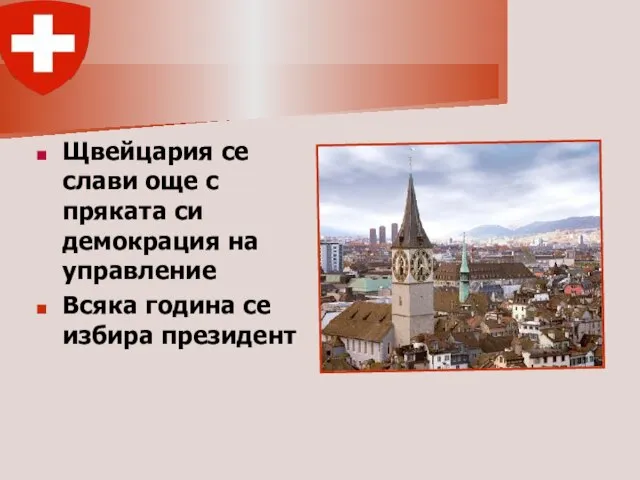 Щвейцария се слави още с пряката си демокрация на управление

Всяка година се избира президент